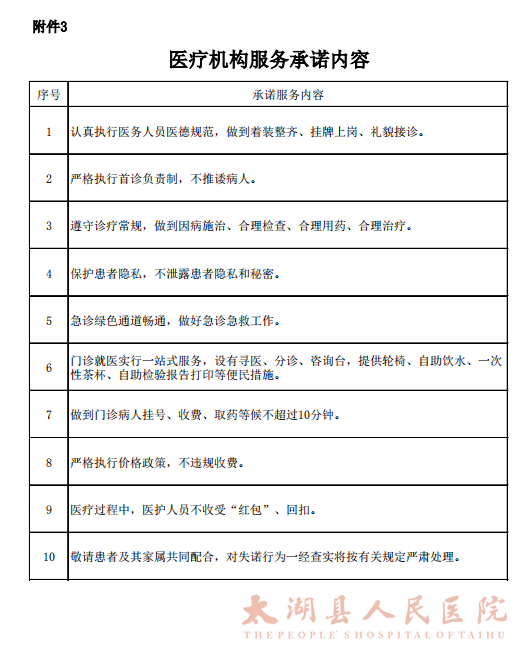 附件3

医疗机构服务承诺内容

| 序号 | 承诺服务内容 |
|---|---|
| 1 | 认真执行医务人员医德规范，做到着装整齐、挂牌上岗、礼貌接诊。 |
| 2 | 严格执行首诊负责制，不推诿病人。 |
| 3 | 遵守诊疗常规，做到因病施治、合理检查、合理用药、合理治疗。 |
| 4 | 保护患者隐私，不泄露患者隐私和秘密。 |
| 5 | 急诊绿色通道畅通，做好急诊急救工作。 |
| 6 | 门诊就医实行一站式服务，设有寻医、分诊、咨询台，提供轮椅、自助饮水、一次性茶杯、自助检验报告打印等便民措施。 |
| 7 | 做到门诊病人挂号、收费、取药等候不超过10分钟。 |
| 8 | 严格执行价格政策，不违规收费。 |
| 9 | 医疗过程中，医护人员不收受“红包”、回扣。 |
| 10 | 敬请患者及其家属共同配合，对失诺行为一经查实将按有关规定严肃处理。 |

太湖县人民医院
THE PEOPLE' S HOSPITAL OF TAIHU